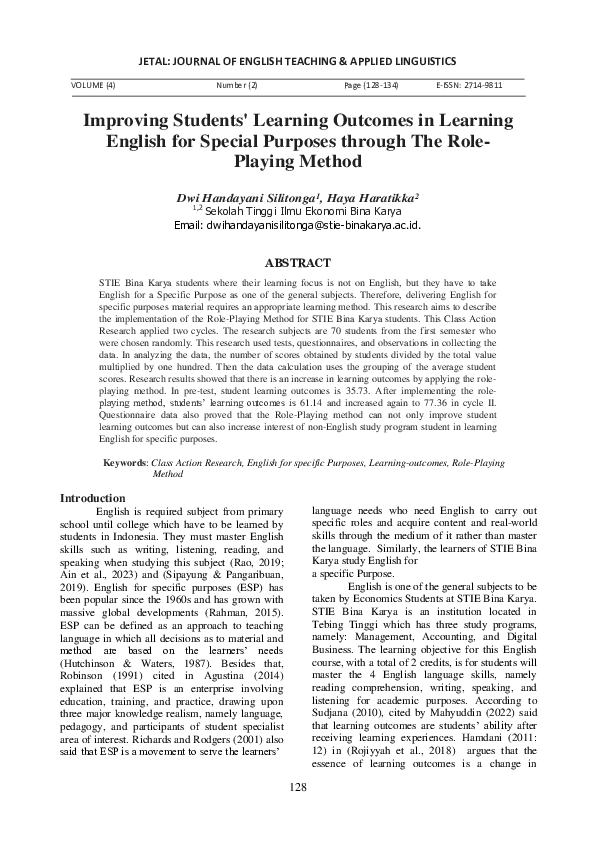 JETAL: JOURNAL OF ENGLISH TEACHING & APPLIED LINGUISTICS

VOLUME (4) Number (2) Page (128-134) E-ISSN: 2714-9811

Improving Students' Learning Outcomes in Learning English for Special Purposes through The Role-Playing Method

Dwi Handayani Silitonga$^1$, Haya Haratikka$^2$
$^{1,2}$ Sekolah Tinggi Ilmu Ekonomi Bina Karya
Email: dwihandayanisilitonga@stie-binakarya.ac.id.

ABSTRACT

STIE Bina Karya students where their learning focus is not on English, but they have to take English for a Specific Purpose as one of the general subjects. Therefore, delivering English for specific purposes material requires an appropriate learning method. This research aims to describe the implementation of the Role-Playing Method for STIE Bina Karya students. This Class Action Research applied two cycles. The research subjects are 70 students from the first semester who were chosen randomly. This research used tests, questionnaires, and observations in collecting the data. In analyzing the data, the number of scores obtained by students divided by the total value multiplied by one hundred. Then the data calculation uses the grouping of the average student scores. Research results showed that there is an increase in learning outcomes by applying the role-playing method. In pre-test, student learning outcomes is 35.73. After implementing the role-playing method, students' learning outcomes is 61.14 and increased again to 77.36 in cycle II. Questionnaire data also proved that the Role-Playing method can not only improve student learning outcomes but can also increase interest of non-English study program student in learning English for specific purposes.

Keywords: Class Action Research, English for specific Purposes, Learning-outcomes, Role-Playing Method

Introduction
English is required subject from primary school until college which have to be learned by students in Indonesia. They must master English skills such as writing, listening, reading, and speaking when studying this subject (Rao, 2019; Ain et al., 2023) and (Sipayung & Pangaribuan, 2019). English for specific purposes (ESP) has been popular since the 1960s and has grown with massive global developments (Rahman, 2015). ESP can be defined as an approach to teaching language in which all decisions as to material and method are based on the learners' needs (Hutchinson & Waters, 1987). Besides that, Robinson (1991) cited in Agustina (2014) explained that ESP is an enterprise involving education, training, and practice, drawing upon three major knowledge realism, namely language, pedagogy, and participants of student specialist area of interest. Richards and Rodgers (2001) also said that ESP is a movement to serve the learners'

language needs who need English to carry out specific roles and acquire content and real-world skills through the medium of it rather than master the language. Similarly, the learners of STIE Bina Karya study English for a specific Purpose.

English is one of the general subjects to be taken by Economics Students at STIE Bina Karya. STIE Bina Karya is an institution located in Tebing Tinggi which has three study programs, namely: Management, Accounting, and Digital Business. The learning objective for this English course, with a total of 2 credits, is for students will master the 4 English language skills, namely reading comprehension, writing, speaking, and listening for academic purposes. According to Sudjana (2010), cited by Mahyuddin (2022) said that learning outcomes are students' ability after receiving learning experiences. Hamdani (2011: 12) in (Rojiyyah et al., 2018) argues that the essence of learning outcomes is a change in

128